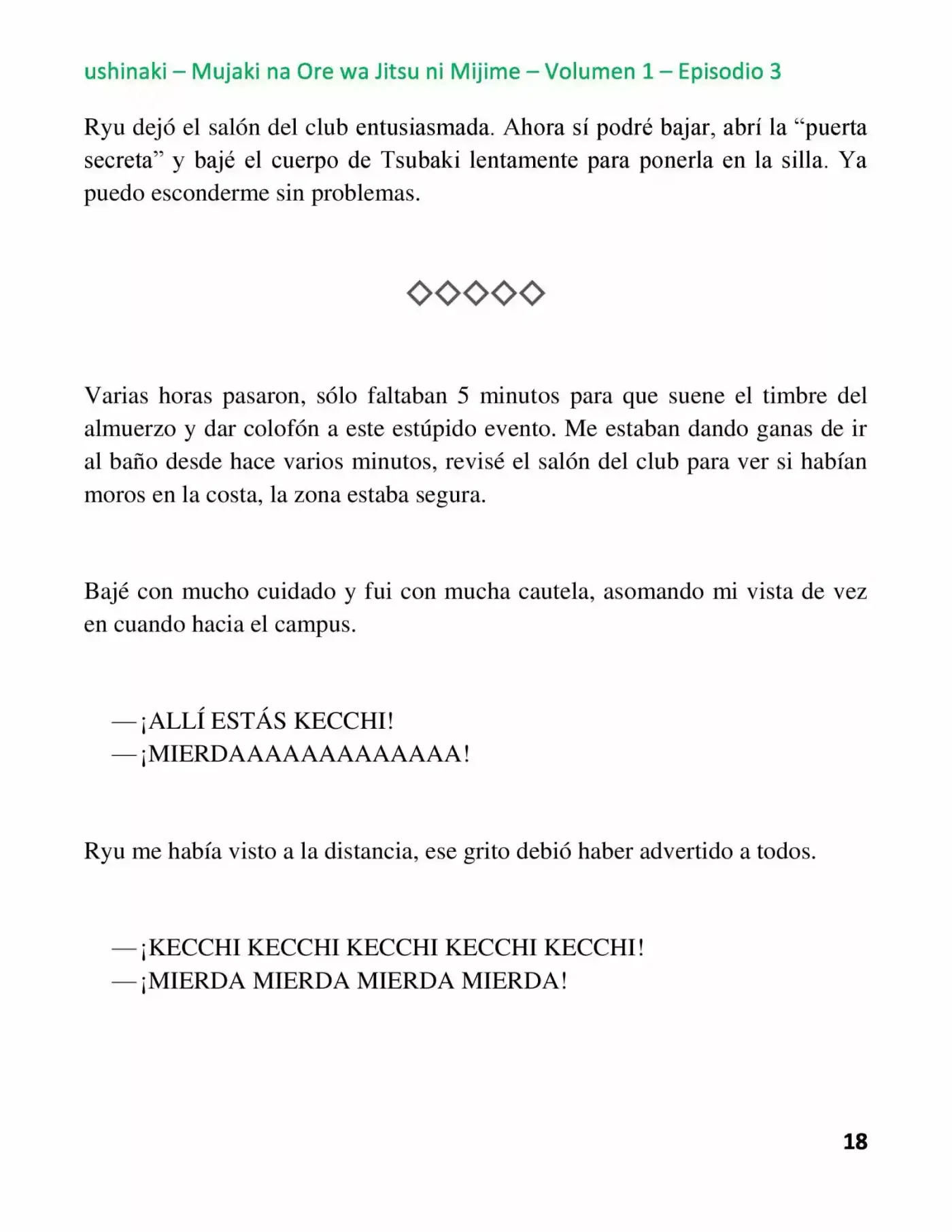 ushinaki – Mujaki na Ore wa Jitsu ni Mijime – Volumen 1 – Episodio 3

Ryu dejó el salón del club entusiasmada. Ahora sí podré bajar, abrí la “puerta secreta” y bajé el cuerpo de Tsubaki lentamente para ponerla en la silla. Ya puedo esconderme sin problemas.

◇◇◇◇◇

Varias horas pasaron, sólo faltaban 5 minutos para que suene el timbre del almuerzo y dar colofón a este estúpido evento. Me estaban dando ganas de ir al baño desde hace varios minutos, revisé el salón del club para ver si habían moros en la costa, la zona estaba segura.

Bajé con mucho cuidado y fui con mucha cautela, asomando mi vista de vez en cuando hacia el campus.

—¡ALLÍ ESTÁS KECCHI!
—¡MIERDAAAAAAAAAAAAA!

Ryu me había visto a la distancia, ese grito debió haber advertido a todos.

—¡KECCHI KECCHI KECCHI KECCHI KECCHI!
—¡MIERDA MIERDA MIERDA MIERDA!

18